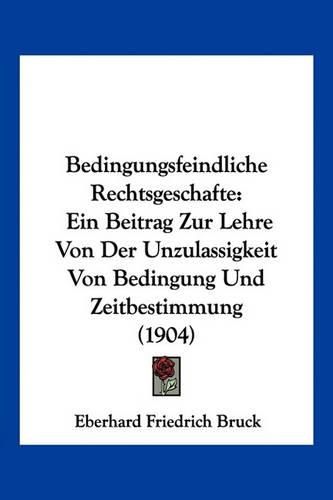 Bedingungsfeindliche Rechtsgeschafte: Ein Beitrag Zur Lehre Von Der Unzulassigkeit Von Bedingung Und Zeitbestimmung (1904)

Eberhard Friedrich Bruck